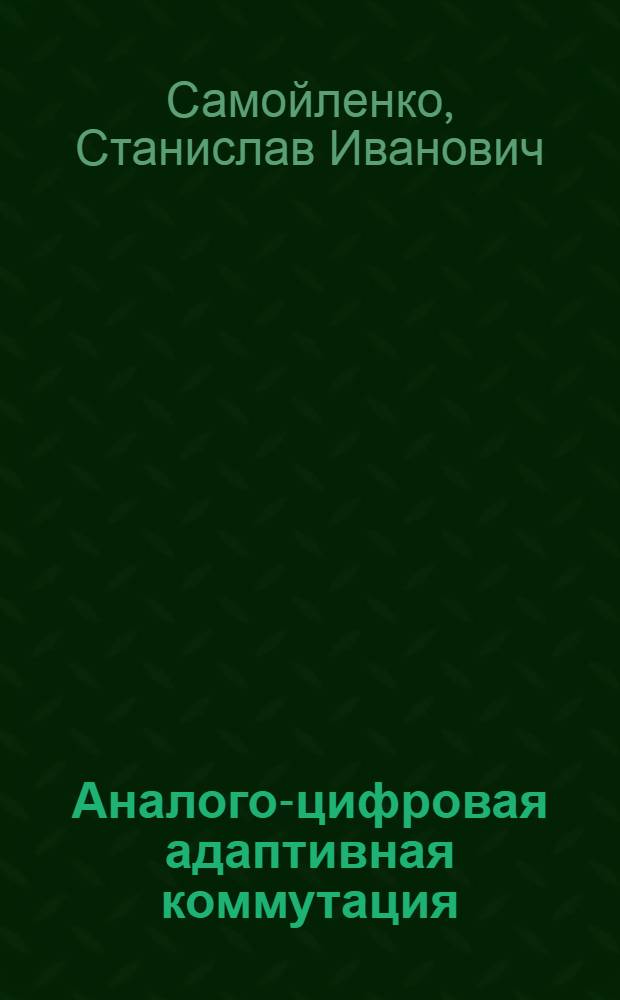 Самойленко, Станислав Иванович

Аналого-цифровая адаптивная коммутация